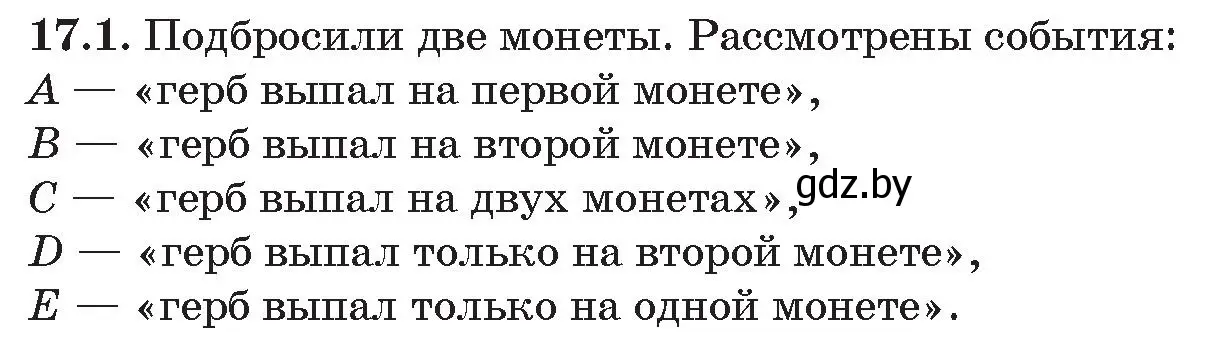 **17.1.** Подбросили две монеты. Рассмотрены события:
$A$ — «герб выпал на первой монете»,
$B$ — «герб выпал на второй монете»,
$C$ — «герб выпал на двух монетах», gdz.by
$D$ — «герб выпал только на второй монете»,
$E$ — «герб выпал только на одной монете».